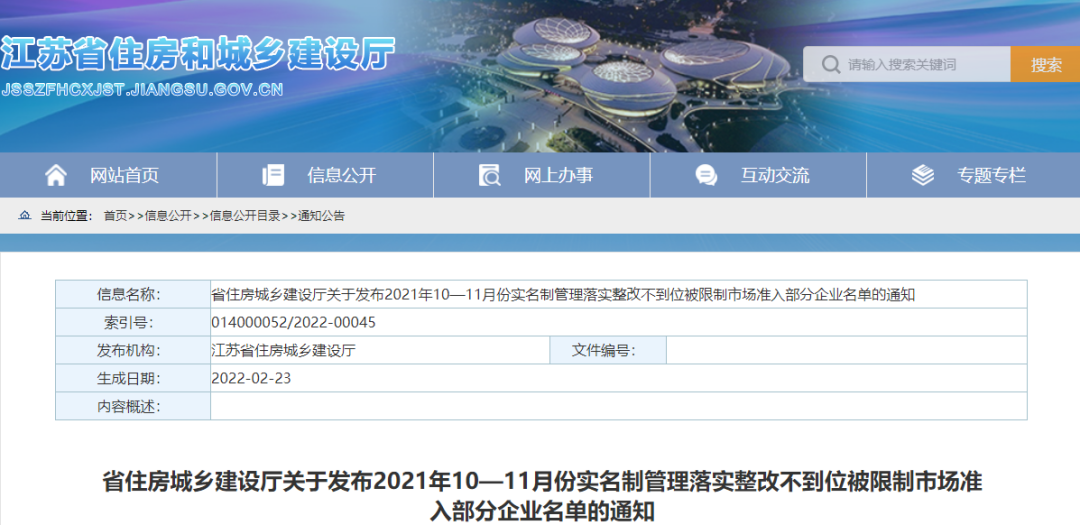 江苏省住房和城乡建设厅
JSSZFHCXJST.JIANGSU.GOV.CN

请输入搜索关键词
搜索

网站首页
信息公开
网上办事
互动交流
专题专栏

当前位置： 首页>>信息公开>>信息公开目录>>通知公告

| 信息名称: | 省住房城乡建设厅关于发布2021年10—11月份实名制管理落实整改不到位被限制市场准入部分企业名单的通知 | | |
|---|---|---|---|
| 索引号: | 014000052/2022-00045 | | |
| 发布机构: | 江苏省住房城乡建设厅 | 文件编号: | |
| 生成日期: | 2022-02-23 | | |
| 内容概述: | | | |

省住房城乡建设厅关于发布2021年10—11月份实名制管理落实整改不到位被限制市场准入部分企业名单的通知